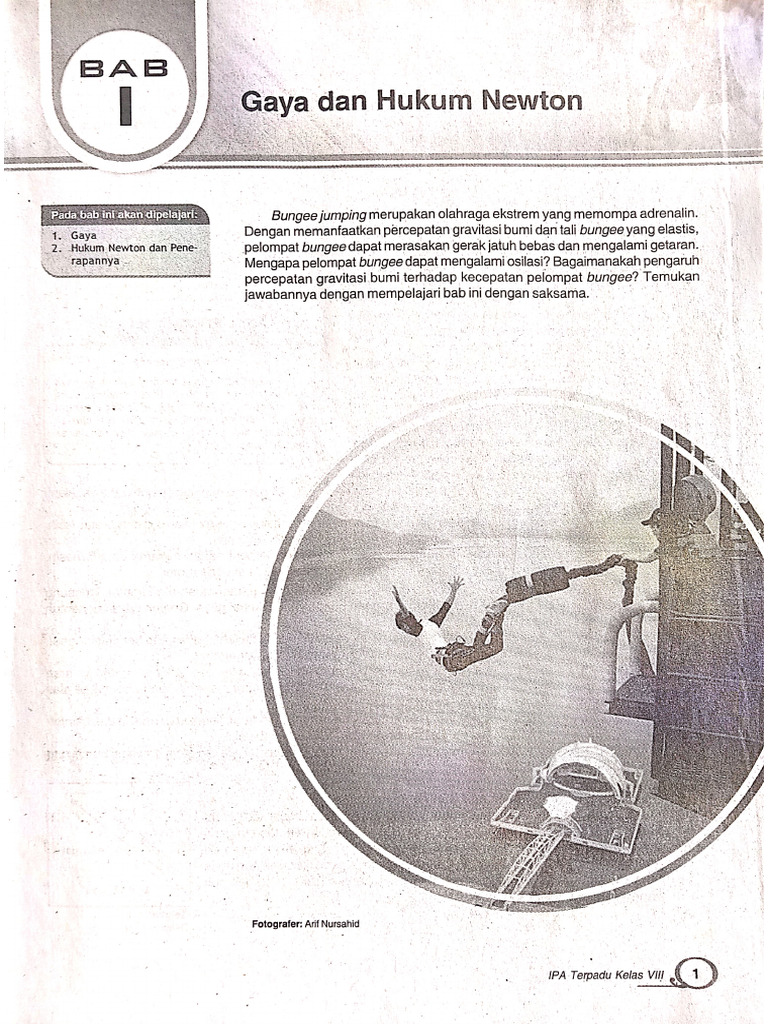 BAB
I

Gaya dan Hukum Newton

Pada bab ini akan dipelajari:
1. Gaya
2. Hukum Newton dan Penerapannya

Bungee jumping merupakan olahraga ekstrem yang memompa adrenalin. Dengan memanfaatkan percepatan gravitasi bumi dan tali bungee yang elastis, pelompat bungee dapat merasakan gerak jatuh bebas dan mengalami getaran. Mengapa pelompat bungee dapat mengalami osilasi? Bagaimanakah pengaruh percepatan gravitasi bumi terhadap kecepatan pelompat bungee? Temukan jawabannya dengan mempelajari bab ini dengan saksama.

Fotografer: Arif Nursahid

IPA Terpadu Kelas VIII 1